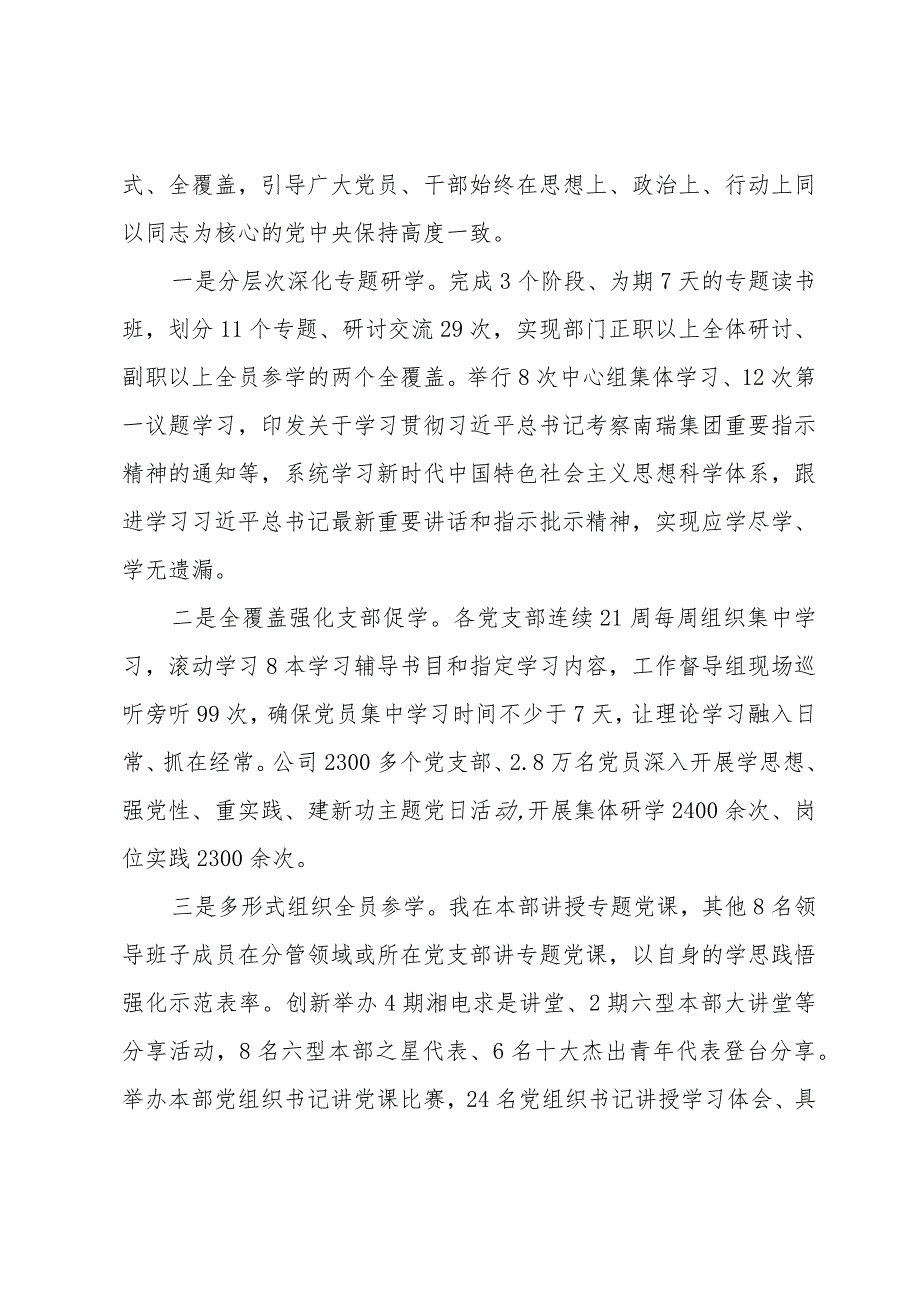 式、全覆盖，引导广大党员、干部始终在思想上、政治上、行动上同以同志为核心的党中央保持高度一致。

一是分层次深化专题研学。完成3个阶段、为期7天的专题读书班，划分11个专题、研讨交流29次，实现部门正职以上全体研讨、副职以上全员参学的两个全覆盖。举行8次中心组集体学习、12次第一议题学习，印发关于学习贯彻习近平总书记考察南瑞集团重要指示精神的通知等，系统学习新时代中国特色社会主义思想科学体系，跟进学习习近平总书记最新重要讲话和指示批示精神，实现应学尽学、学无遗漏。

二是全覆盖强化支部促学。各党支部连续21周每周组织集中学习，滚动学习8本学习辅导书目和指定学习内容，工作督导组现场巡听旁听99次，确保党员集中学习时间不少于7天，让理论学习融入日常、抓在经常。公司2300多个党支部、2.8万名党员深入开展学思想、强党性、重实践、建新功主题党日活动,开展集体研学2400余次、岗位实践2300余次。

三是多形式组织全员参学。我在本部讲授专题党课，其他8名领导班子成员在分管领域或所在党支部讲专题党课，以自身的学思践悟强化示范表率。创新举办4期湘电求是讲堂、2期六型本部大讲堂等分享活动，8名六型本部之星代表、6名十大杰出青年代表登台分享。举办本部党组织书记讲党课比赛，24名党组织书记讲授学习体会、具